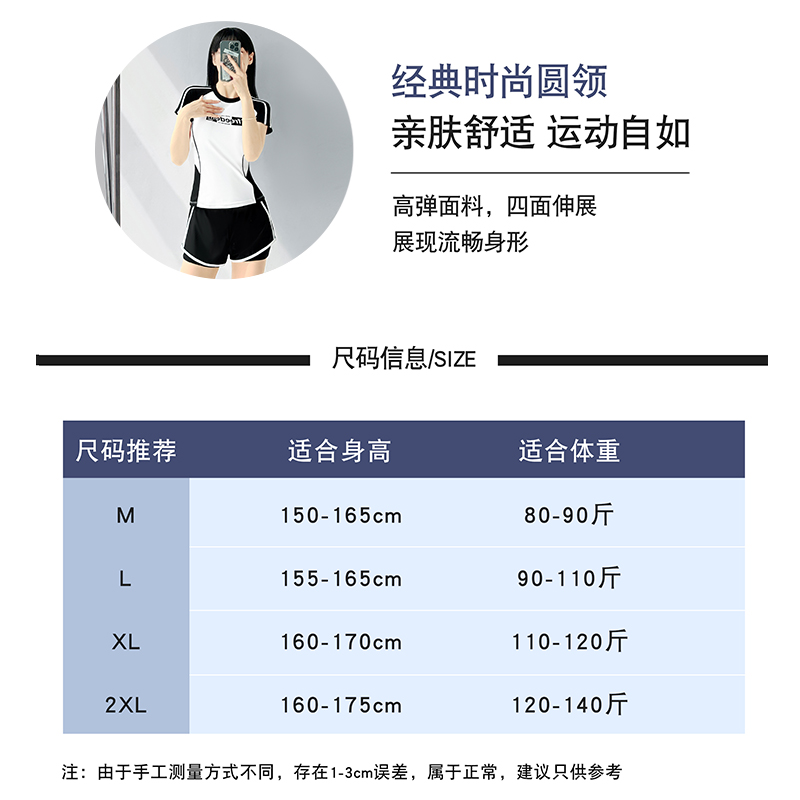 经典时尚圆领

亲肤舒适 运动自如

高弹面料，四面伸展
展现流畅身形

尺码信息/SIZE

| 尺码推荐 | 适合身高 | 适合体重 |
|---|---|---|
| M | 150-165cm | 80-90斤 |
| L | 155-165cm | 90-110斤 |
| XL | 160-170cm | 110-120斤 |
| 2XL | 160-175cm | 120-140斤 |

注：由于手工测量方式不同，存在1-3cm误差，属于正常，建议只供参考